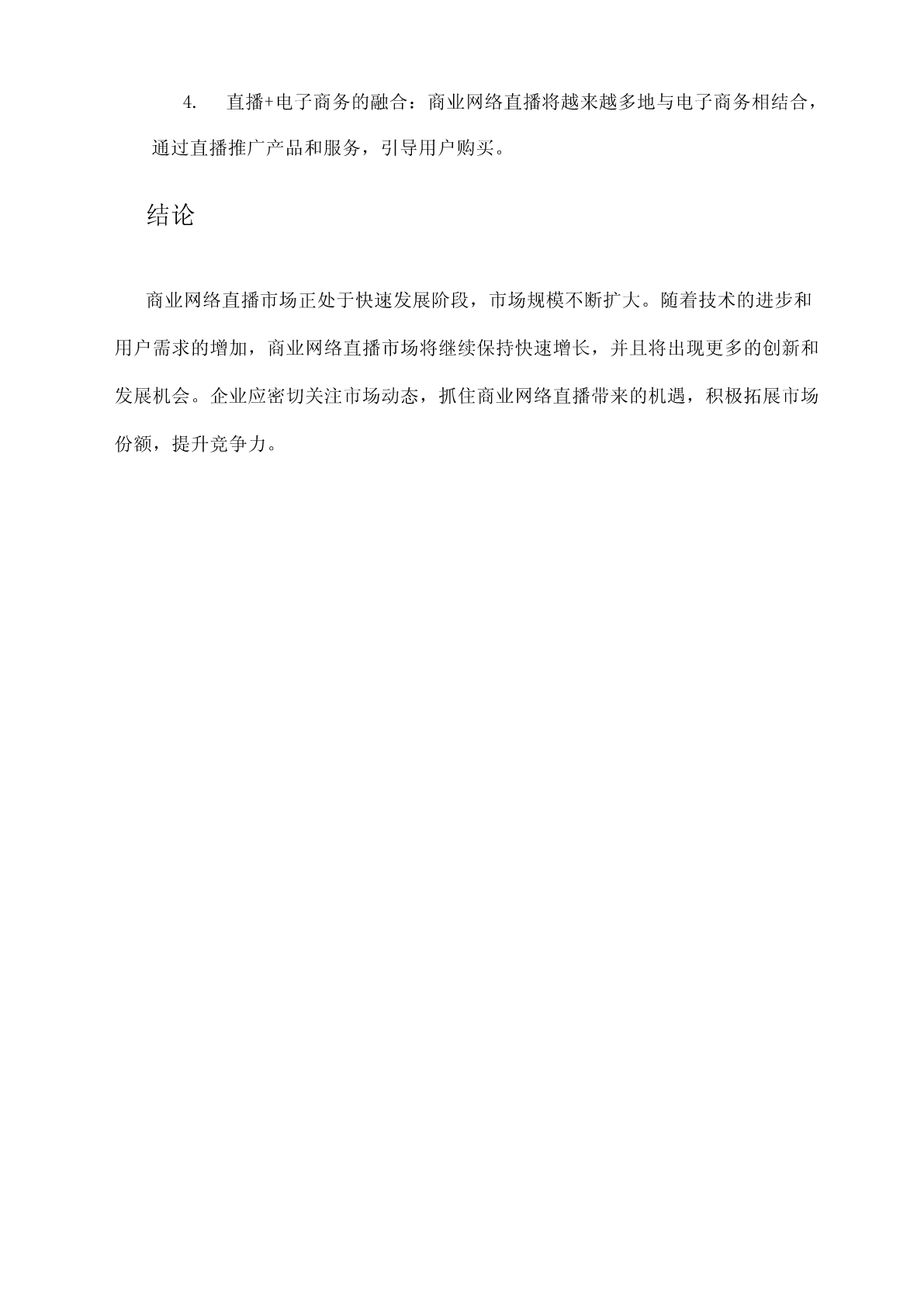 4. 直播+电子商务的融合：商业网络直播将越来越多地与电子商务相结合，通过直播推广产品和服务，引导用户购买。

结论

商业网络直播市场正处于快速发展阶段，市场规模不断扩大。随着技术的进步和用户需求的增加，商业网络直播市场将继续保持快速增长，并且将出现更多的创新和发展机会。企业应密切关注市场动态，抓住商业网络直播带来的机遇，积极拓展市场份额，提升竞争力。